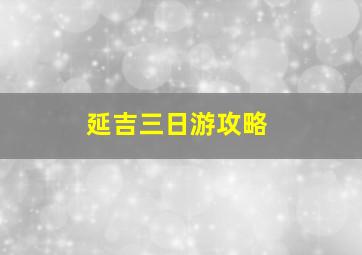 延吉三日游攻略